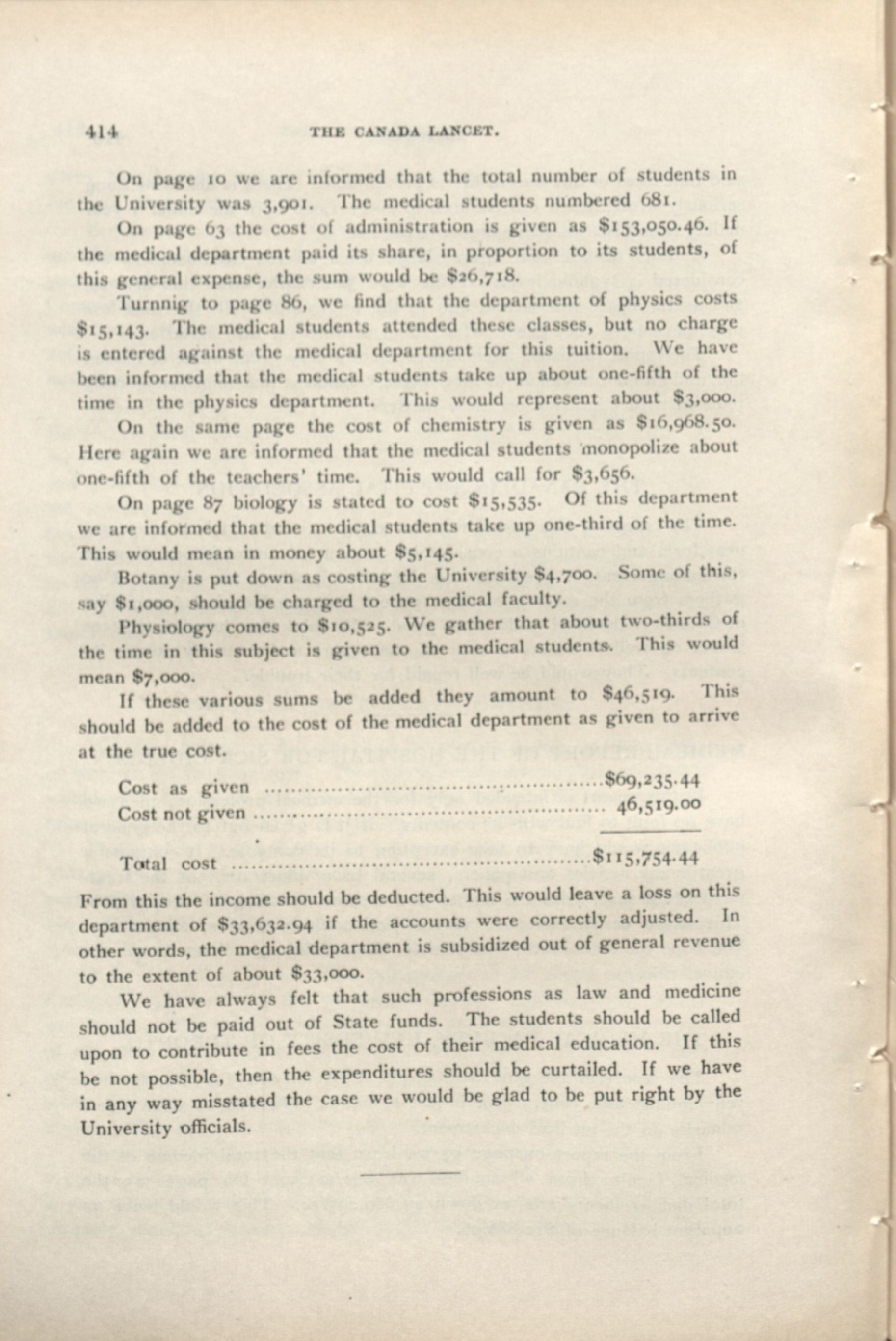 414 THE CANADA LANCET.

On page 10 we are informed that the total number of students in the University was 3,901. The medical students numbered 681.

On page 63 the cost of administration is given as \$153,050.46. If the medical department paid its share, in proportion to its students, of this general expense, the sum would be \$26,718.

Turnnig to page 86, we find that the department of physics costs \$15,143. The medical students attended these classes, but no charge is entered against the medical department for this tuition. We have been informed that the medical students take up about one-fifth of the time in the physics department. This would represent about \$3,000.

On the same page the cost of chemistry is given as \$16,968.50. Here again we are informed that the medical students monopolize about one-fifth of the teachers' time. This would call for \$3,656.

On page 87 biology is stated to cost \$15,535. Of this department we are informed that the medical students take up one-third of the time. This would mean in money about \$5,145.

Botany is put down as costing the University \$4,700. Some of this, say \$1,000, should be charged to the medical faculty.

Physiology comes to \$10,525. We gather that about two-thirds of the time in this subject is given to the medical students. This would mean \$7,000.

If these various sums be added they amount to \$46,519. This should be added to the cost of the medical department as given to arrive at the true cost.

Cost as given ..........................................\$69,235.44
Cost not given .......................................... 46,519.00

Total cost ..........................................\$115,754.44

From this the income should be deducted. This would leave a loss on this department of \$33,632.94 if the accounts were correctly adjusted. In other words, the medical department is subsidized out of general revenue to the extent of about \$33,000.

We have always felt that such professions as law and medicine should not be paid out of State funds. The students should be called upon to contribute in fees the cost of their medical education. If this be not possible, then the expenditures should be curtailed. If we have in any way misstated the case we would be glad to be put right by the University officials.